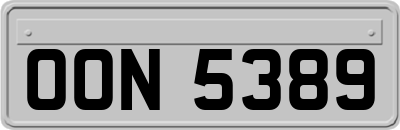 OON 5389